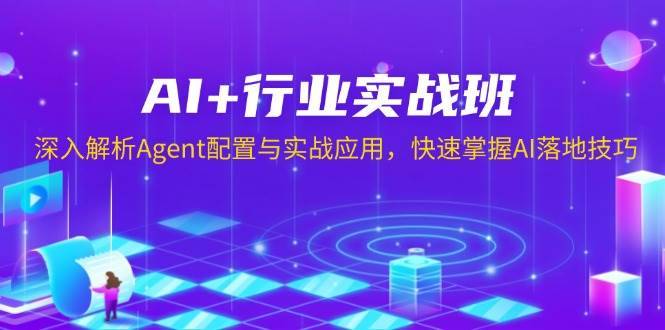 AI+行业实战班

深入解析Agent配置与实战应用，快速掌握AI落地技巧